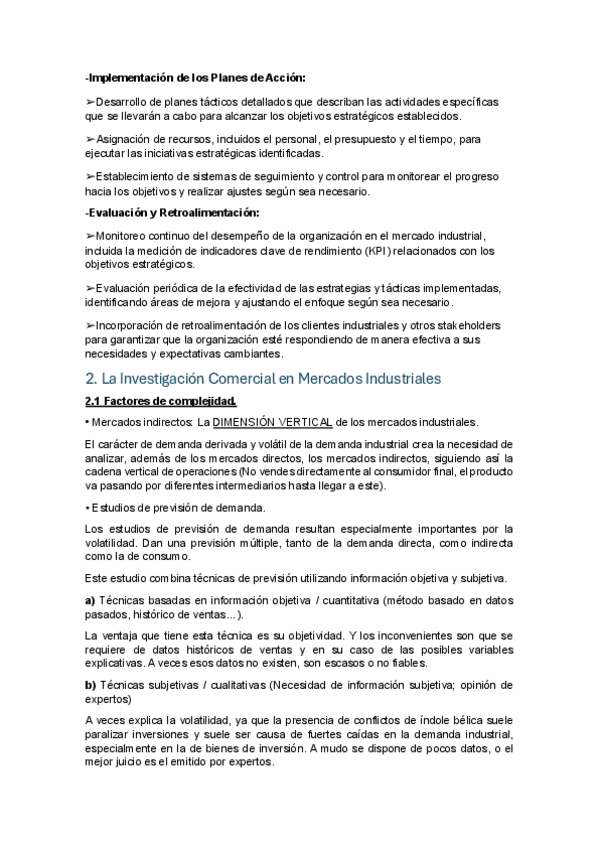 -Implementación de los Planes de Acción:

➢Desarrollo de planes tácticos detallados que describan las actividades específicas que se llevarán a cabo para alcanzar los objetivos estratégicos establecidos.

➢Asignación de recursos, incluidos el personal, el presupuesto y el tiempo, para ejecutar las iniciativas estratégicas identificadas.

➢Establecimiento de sistemas de seguimiento y control para monitorear el progreso hacia los objetivos y realizar ajustes según sea necesario.

-Evaluación y Retroalimentación:

➢Monitoreo continuo del desempeño de la organización en el mercado industrial, incluida la medición de indicadores clave de rendimiento (KPI) relacionados con los objetivos estratégicos.

➢Evaluación periódica de la efectividad de las estrategias y tácticas implementadas, identificando áreas de mejora y ajustando el enfoque según sea necesario.

➢Incorporación de retroalimentación de los clientes industriales y otros stakeholders para garantizar que la organización esté respondiendo de manera efectiva a sus necesidades y expectativas cambiantes.

2. La Investigación Comercial en Mercados Industriales

2.1 Factores de complejidad.

• Mercados indirectos: La DIMENSIÓN VERTICAL de los mercados industriales.

El carácter de demanda derivada y volátil de la demanda industrial crea la necesidad de analizar, además de los mercados directos, los mercados indirectos, siguiendo así la cadena vertical de operaciones (No vendes directamente al consumidor final, el producto va pasando por diferentes intermediarios hasta llegar a este).

• Estudios de previsión de demanda.

Los estudios de previsión de demanda resultan especialmente importantes por la volatilidad. Dan una previsión múltiple, tanto de la demanda directa, como indirecta como la de consumo.

Este estudio combina técnicas de previsión utilizando información objetiva y subjetiva.

a) Técnicas basadas en información objetiva / cuantitativa (método basado en datos pasados, histórico de ventas...).

La ventaja que tiene esta técnica es su objetividad. Y los inconvenientes son que se requiere de datos históricos de ventas y en su caso de las posibles variables explicativas. A veces esos datos no existen, son escasos o no fiables.

b) Técnicas subjetivas / cualitativas (Necesidad de información subjetiva; opinión de expertos)

A veces explica la volatilidad, ya que la presencia de conflictos de índole bélica suele paralizar inversiones y suele ser causa de fuertes caídas en la demanda industrial, especialmente en la de bienes de inversión. A mudo se dispone de pocos datos, o el mejor juicio es el emitido por expertos.